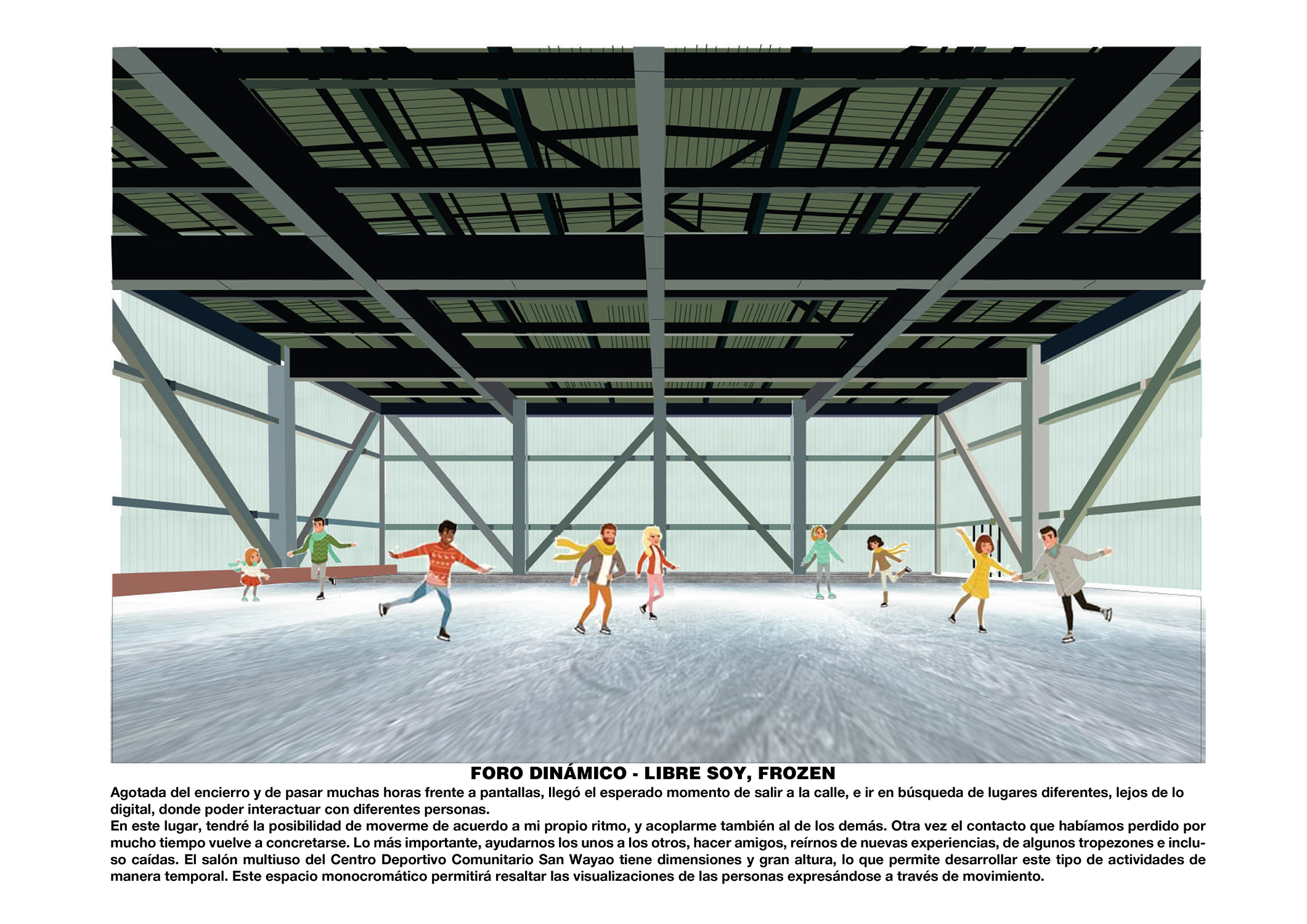 FORO DINÁMICO - LIBRE SOY, FROZEN

Agotada del encierro y de pasar muchas horas frente a pantallas, llegó el esperado momento de salir a la calle, e ir en búsqueda de lugares diferentes, lejos de lo digital, donde poder interactuar con diferentes personas.

En este lugar, tendré la posibilidad de moverme de acuerdo a mi propio ritmo, y acoplarme también al de los demás. Otra vez el contacto que habíamos perdido por mucho tiempo vuelve a concretarse. Lo más importante, ayudarnos los unos a los otros, hacer amigos, reírnos de nuevas experiencias, de algunos tropezones e incluso caídas. El salón multiuso del Centro Deportivo Comunitario San Wayao tiene dimensiones y gran altura, lo que permite desarrollar este tipo de actividades de manera temporal. Este espacio monocromático permitirá resaltar las visualizaciones de las personas expresándose a través de movimiento.